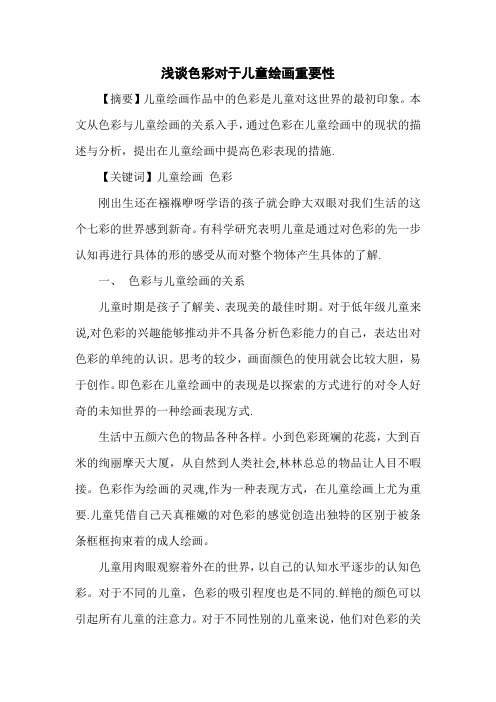 浅谈色彩对于儿童绘画重要性

【摘要】儿童绘画作品中的色彩是儿童对这世界的最初印象。本文从色彩与儿童绘画的关系入手，通过色彩在儿童绘画中的现状的描述与分析，提出在儿童绘画中提高色彩表现的措施.

【关键词】儿童绘画 色彩

刚出生还在襁褓咿呀学语的孩子就会睁大双眼对我们生活的这个七彩的世界感到新奇。有科学研究表明儿童是通过对色彩的先一步认知再进行具体的形的感受从而对整个物体产生具体的了解.

一、 色彩与儿童绘画的关系

儿童时期是孩子了解美、表现美的最佳时期。对于低年级儿童来说,对色彩的兴趣能够推动并不具备分析色彩能力的自己，表达出对色彩的单纯的认识。思考的较少，画面颜色的使用就会比较大胆，易于创作。即色彩在儿童绘画中的表现是以探索的方式进行的对令人好奇的未知世界的一种绘画表现方式.

生活中五颜六色的物品各种各样。小到色彩斑斓的花蕊，大到百米的绚丽摩天大厦，从自然到人类社会,林林总总的物品让人目不暇接。色彩作为绘画的灵魂,作为一种表现方式，在儿童绘画上尤为重要.儿童凭借自己天真稚嫩的对色彩的感觉创造出独特的区别于被条条框框拘束着的成人绘画。

儿童用肉眼观察着外在的世界，以自己的认知水平逐步的认知色彩。对于不同的儿童，色彩的吸引程度也是不同的.鲜艳的颜色可以引起所有儿童的注意力。对于不同性别的儿童来说，他们对色彩的关